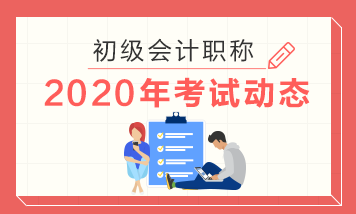 初级会计职称

2020年考试动态